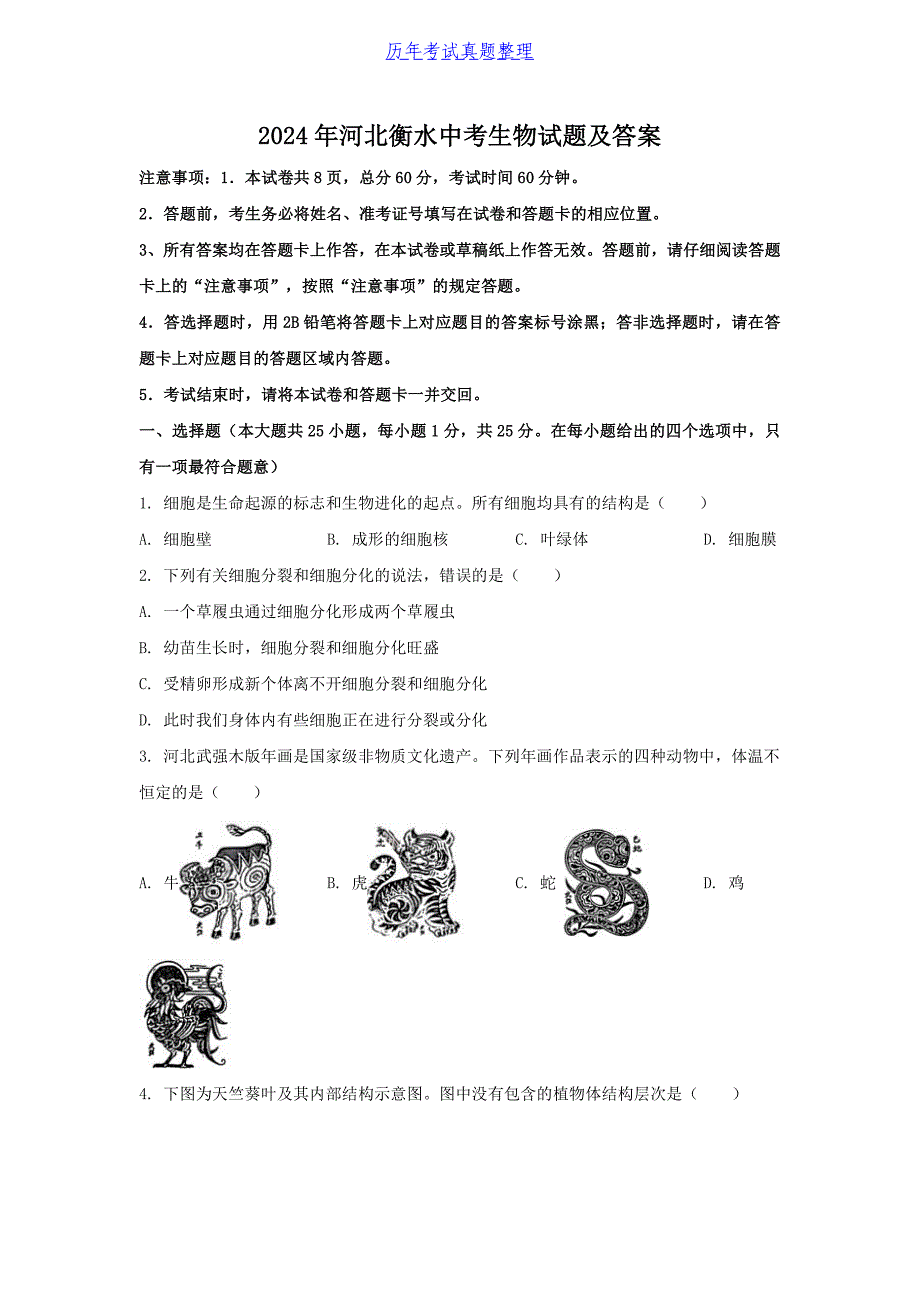 历年考试真题整理

2024年河北衡水中考生物试题及答案

注意事项：1．本试卷共8页，总分60分，考试时间60分钟。

2．答题前，考生务必将姓名、准考证号填写在试卷和答题卡的相应位置。

3、所有答案均在答题卡上作答，在本试卷或草稿纸上作答无效。答题前，请仔细阅读答题卡上的“注意事项”，按照“注意事项”的规定答题。

4．答选择题时，用2B铅笔将答题卡上对应题目的答案标号涂黑；答非选择题时，请在答题卡上对应题目的答题区域内答题。

5．考试结束时，请将本试卷和答题卡一并交回。

一、选择题（本大题共25小题，每小题1分，共25分。在每小题给出的四个选项中，只有一项最符合题意）

1. 细胞是生命起源的标志和生物进化的起点。所有细胞均具有的结构是（　　）

A. 细胞壁　　B. 成形的细胞核　　C. 叶绿体　　D. 细胞膜

2. 下列有关细胞分裂和细胞分化的说法，错误的是（　　）

A. 一个草履虫通过细胞分化形成两个草履虫

B. 幼苗生长时，细胞分裂和细胞分化旺盛

C. 受精卵形成新个体离不开细胞分裂和细胞分化

D. 此时我们身体内有些细胞正在进行分裂或分化

3. 河北武强木版年画是国家级非物质文化遗产。下列年画作品表示的四种动物中，体温不恒定的是（　　）

A. 牛　　B. 虎　　C. 蛇　　D. 鸡

4. 下图为天竺葵叶及其内部结构示意图。图中没有包含的植物体结构层次是（　　）